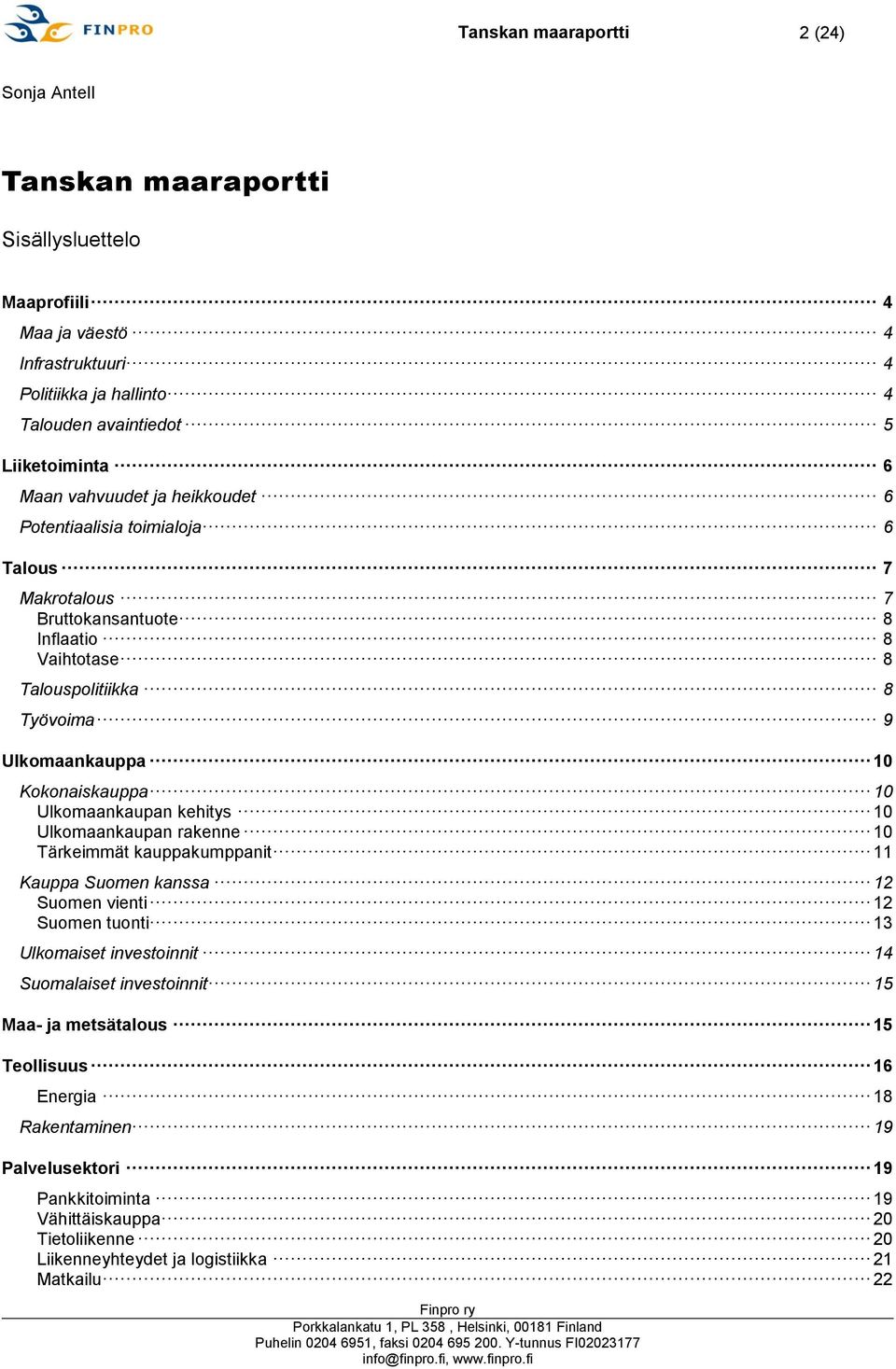 FINPRO

Tanskan maaraportti 2 (24)

Sonja Antell

Tanskan maaraportti

Sisällysluettelo

Maaprofiili 4
Maa ja väestö 4
Infrastruktuuri 4
Politiikka ja hallinto 4
Talouden avaintiedot 5
Liiketoiminta 6
Maan vahvuudet ja heikkoudet 6
Potentiaalisia toimialoja 6
Talous 7
Makrotalous 7
Bruttokansantuote 8
Inflaatio 8
Vaihtotase 8
Talouspolitiikka 8
Työvoima 9
Ulkomaankauppa 10
Kokonaiskauppa 10
Ulkomaankaupan kehitys 10
Ulkomaankaupan rakenne 10
Tärkeimmät kauppakumppanit 11
Kauppa Suomen kanssa 12
Suomen vienti 12
Suomen tuonti 13
Ulkomaiset investoinnit 14
Suomalaiset investoinnit 15
Maa- ja metsätalous 15
Teollisuus 16
Energia 18
Rakentaminen 19
Palvelusektori 19
Pankkitoiminta 19
Vähittäiskauppa 20
Tietoliikenne 20
Liikenneyhteydet ja logistiikka 21
Matkailu 22

Finpro ry
Porkkalankatu 1, PL 358 , Helsinki, 00181 Finland
Puhelin 0204 6951, faksi 0204 695 200. Y-tunnus FI02023177
info@finpro.fi, www.finpro.fi